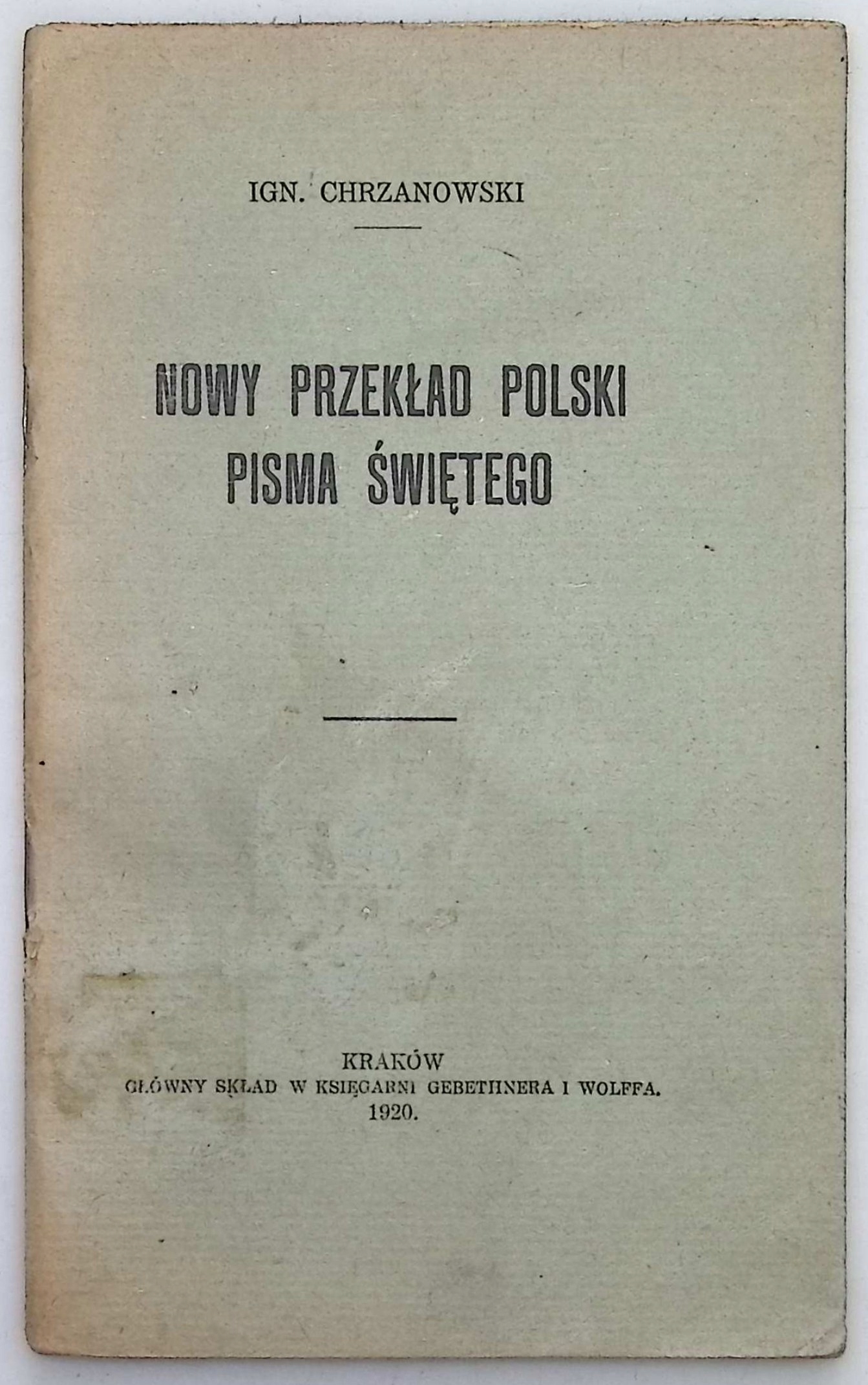 IGN. CHRZANOWSKI

NOWY PRZEKŁAD POLSKI
PISMA ŚWIĘTEGO

KRAKÓW
GŁÓWNY SKŁAD W KSIĘGARNI GEBETHNERA I WOLFFA.
1920.